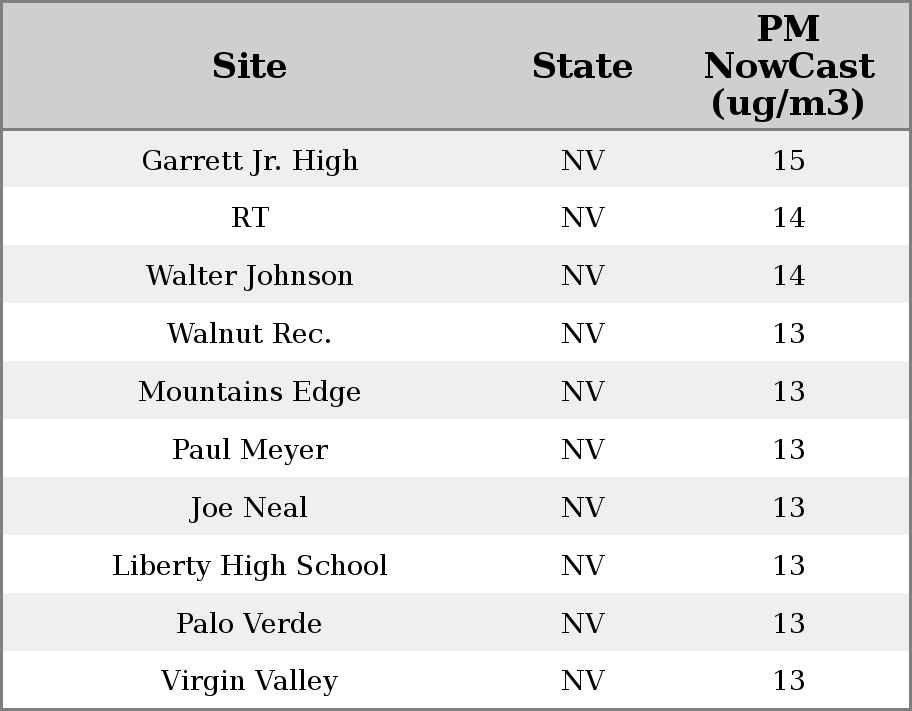 | Site | State | PM NowCast (ug/m3) |
|---|---|---|
| Garrett Jr. High | NV | 15 |
| RT | NV | 14 |
| Walter Johnson | NV | 14 |
| Walnut Rec. | NV | 13 |
| Mountains Edge | NV | 13 |
| Paul Meyer | NV | 13 |
| Joe Neal | NV | 13 |
| Liberty High School | NV | 13 |
| Palo Verde | NV | 13 |
| Virgin Valley | NV | 13 |